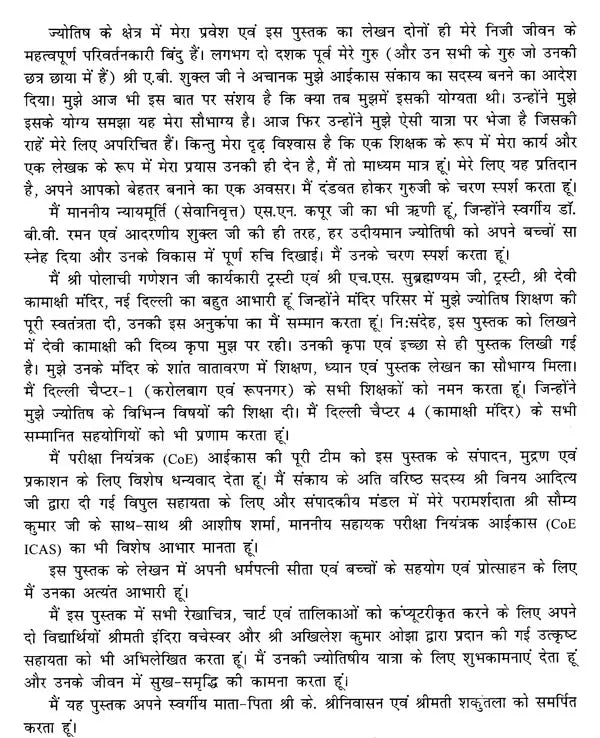 ज्योतिष के क्षेत्र में मेरा प्रवेश एवं इस पुस्तक का लेखन दोनों ही मेरे निजी जीवन के महत्वपूर्ण परिवर्तनकारी बिंदु हैं। लगभग दो दशक पूर्व मेरे गुरु (और उन सभी के गुरु जो उनकी छत्र छाया में हैं) श्री ए.बी. शुक्ल जी ने अचानक मुझे आईकास संकाय का सदस्य बनने का आदेश दिया। मुझे आज भी इस बात पर संशय है कि क्या तब मुझमें इसकी योग्यता थी। उन्होंने मुझे इसके योग्य समझा यह मेरा सौभाग्य है। आज फिर उन्होंने मुझे ऐसी यात्रा पर भेजा है जिसकी राहें मेरे लिए अपरिचित हैं। किन्तु मेरा दृढ़ विश्वास है कि एक शिक्षक के रूप में मेरा कार्य और एक लेखक के रूप में मेरा प्रयास उनकी ही देन है, मैं तो माध्यम मात्र हूं। मेरे लिए यह प्रतिदान है, अपने आपको बेहतर बनाने का एक अवसर। मैं दंडवत होकर गुरुजी के चरण स्पर्श करता हूं।

मैं माननीय न्यायमूर्ति (सेवानिवृत्त) एस.एन. कपूर जी का भी ऋणी हूं, जिन्होंने स्वर्गीय डॉ. बी.वी. रमन एवं आदरणीय शुक्ल जी की ही तरह, हर उदीयमान ज्योतिषी को अपने बच्चों सा स्नेह दिया और उनके विकास में पूर्ण रुचि दिखाई। मैं उनके चरण स्पर्श करता हूं।

मैं श्री पोलाची गणेशन जी कार्यकारी ट्रस्टी एवं श्री एच.एस. सुब्रह्मण्यम जी, ट्रस्टी, श्री देवी कामाक्षी मंदिर, नई दिल्ली का बहुत आभारी हूं जिन्होंने मंदिर परिसर में मुझे ज्योतिष शिक्षण की पूरी स्वतंत्रता दी, उनकी इस अनुकंपा का मैं सम्मान करता हूं। नि:संदेह, इस पुस्तक को लिखने में देवी कामाक्षी की दिव्य कृपा मुझ पर रही। उनकी कृपा एवं इच्छा से ही पुस्तक लिखी गई है। मुझे उनके मंदिर के शांत वातावरण में शिक्षण, ध्यान एवं पुस्तक लेखन का सौभाग्य मिला। मैं दिल्ली चैप्टर-1 (करोलबाग एवं रूपनगर) के सभी शिक्षकों को नमन करता हूं। जिन्होंने मुझे ज्योतिष के विभिन्न विषयों की शिक्षा दी। मैं दिल्ली चैप्टर 4 (कामाक्षी मंदिर) के सभी सम्मानित सहयोगियों को भी प्रणाम करता हूं।

मैं परीक्षा नियंत्रक (CoE) आईकास की पूरी टीम को इस पुस्तक के संपादन, मुद्रण एवं प्रकाशन के लिए विशेष धन्यवाद देता हूं। मैं संकाय के अति वरिष्ठ सदस्य श्री विनय आदित्य जी द्वारा दी गई विपुल सहायता के लिए और संपादकीय मंडल में मेरे परामर्शदाता श्री सौम्य कुमार जी के साथ-साथ श्री आशीष शर्मा, माननीय सहायक परीक्षा नियंत्रक आईकास (CoE ICAS) का भी विशेष आभार मानता हूं।

इस पुस्तक के लेखन में अपनी धर्मपत्नी सीता एवं बच्चों के सहयोग एवं प्रोत्साहन के लिए मैं उनका अत्यंत आभारी हूं।

मैं इस पुस्तक में सभी रेखाचित्र, चार्ट एवं तालिकाओं को कंप्यूटरीकृत करने के लिए अपने दो विद्यार्थियों श्रीमती इंदिरा वचेस्वर और श्री अखिलेश कुमार ओझा द्वारा प्रदान की गई उत्कृष्ट सहायता को भी अभिलेखित करता हूं। मैं उनकी ज्योतिषीय यात्रा के लिए शुभकामनाएं देता हूं और उनके जीवन में सुख-समृद्धि की कामना करता हूं।

मैं यह पुस्तक अपने स्वर्गीय माता-पिता श्री के. श्रीनिवासन एवं श्रीमती शकुंतला को समर्पित करता हूं।